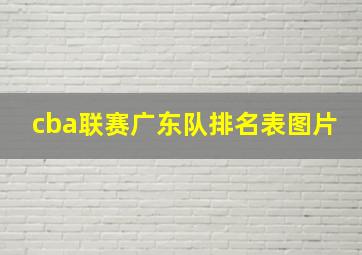 cba联赛广东队排名表图片